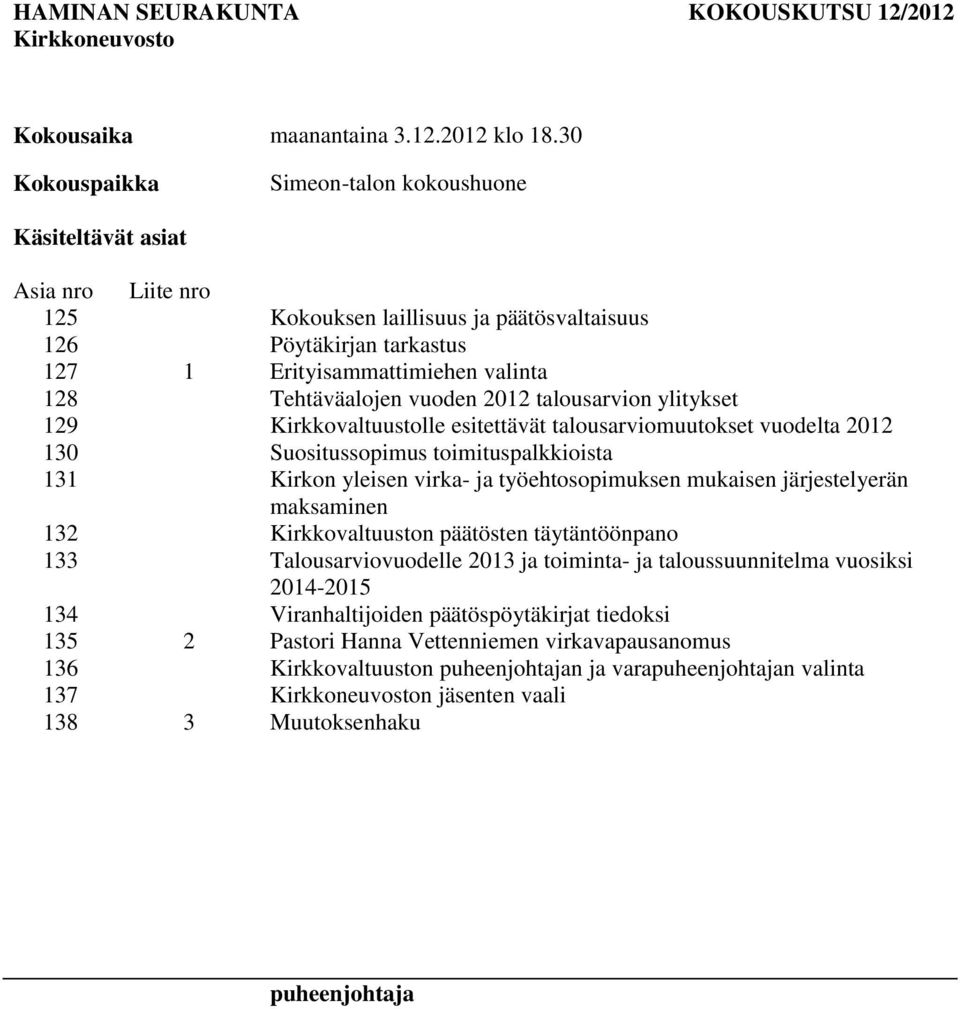 HAMINAN SEURAKUNTA KOKOUSKUTSU 12/2012
Kirkkoneuvosto

Kokousaika maanantaina 3.12.2012 klo 18.30

Kokouspaikka Simeon-talon kokoushuone

Käsiteltävät asiat

| Asia nro | Liite nro | |
|---|---|---|
| 125 | | Kokouksen laillisuus ja päätösvaltaisuus |
| 126 | | Pöytäkirjan tarkastus |
| 127 | 1 | Erityisammattimiehen valinta |
| 128 | | Tehtäväalojen vuoden 2012 talousarvion ylitykset |
| 129 | | Kirkkovaltuustolle esitettävät talousarviomuutokset vuodelta 2012 |
| 130 | | Suositussopimus toimituspalkkioista |
| 131 | | Kirkon yleisen virka- ja työehtosopimuksen mukaisen järjestelyerän maksaminen |
| 132 | | Kirkkovaltuuston päätösten täytäntöönpano |
| 133 | | Talousarviovuodelle 2013 ja toiminta- ja taloussuunnitelma vuosiksi 2014-2015 |
| 134 | | Viranhaltijoiden päätöspöytäkirjat tiedoksi |
| 135 | 2 | Pastori Hanna Vettenniemen virkavapausanomus |
| 136 | | Kirkkovaltuuston puheenjohtajan ja varapuheenjohtajan valinta |
| 137 | | Kirkkoneuvoston jäsenten vaali |
| 138 | 3 | Muutoksenhaku |

puheenjohtaja